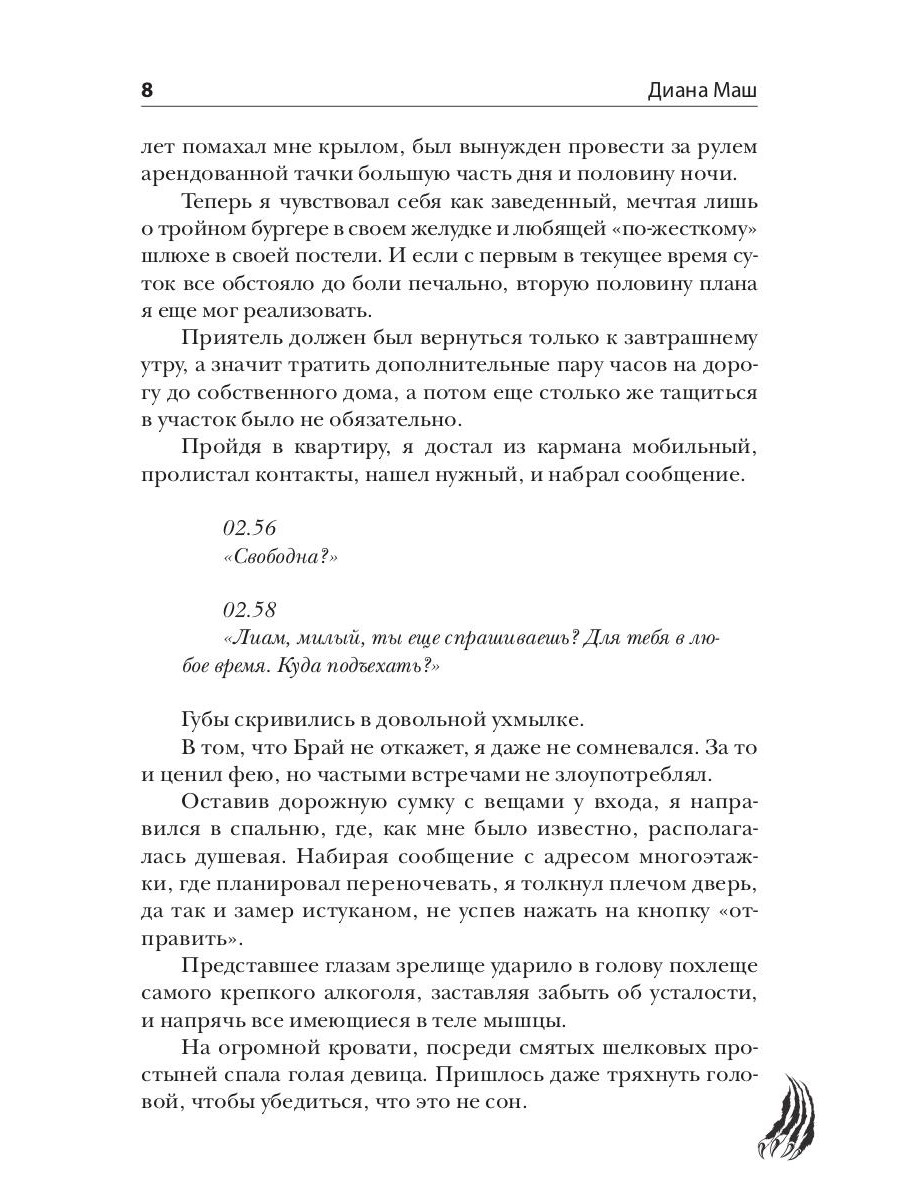 8

Диана Маш

лет помахал мне крылом, был вынужден провести за рулем арендованной тачки большую часть дня и половину ночи.

Теперь я чувствовал себя как заведенный, мечтая лишь о тройном бургере в своем желудке и любящей «по-жесткому» шлюхе в своей постели. И если с первым в текущее время суток все обстояло до боли печально, вторую половину плана я еще мог реализовать.

Приятель должен был вернуться только к завтрашнему утру, а значит тратить дополнительные пару часов на дорогу до собственного дома, а потом еще столько же тащиться в участок было не обязательно.

Пройдя в квартиру, я достал из кармана мобильный, пролистал контакты, нашел нужный, и набрал сообщение.

02.56
«Свободна?»

02.58
«Лиам, милый, ты еще спрашиваешь? Для тебя в любое время. Куда подъехать?»

Губы скривились в довольной ухмылке.

В том, что Брай не откажет, я даже не сомневался. За то и ценил фею, но частыми встречами не злоупотреблял.

Оставив дорожную сумку с вещами у входа, я направился в спальню, где, как мне было известно, располагалась душевая. Набирая сообщение с адресом многоэтажки, где планировал переночевать, я толкнул плечом дверь, да так и замер истуканом, не успев нажать на кнопку «отправить».

Представшее глазам зрелище ударило в голову похлеще самого крепкого алкоголя, заставляя забыть об усталости, и напрячь все имеющиеся в теле мышцы.

На огромной кровати, посреди смятых шелковых простыней спала голая девица. Пришлось даже тряхнуть головой, чтобы убедиться, что это не сон.